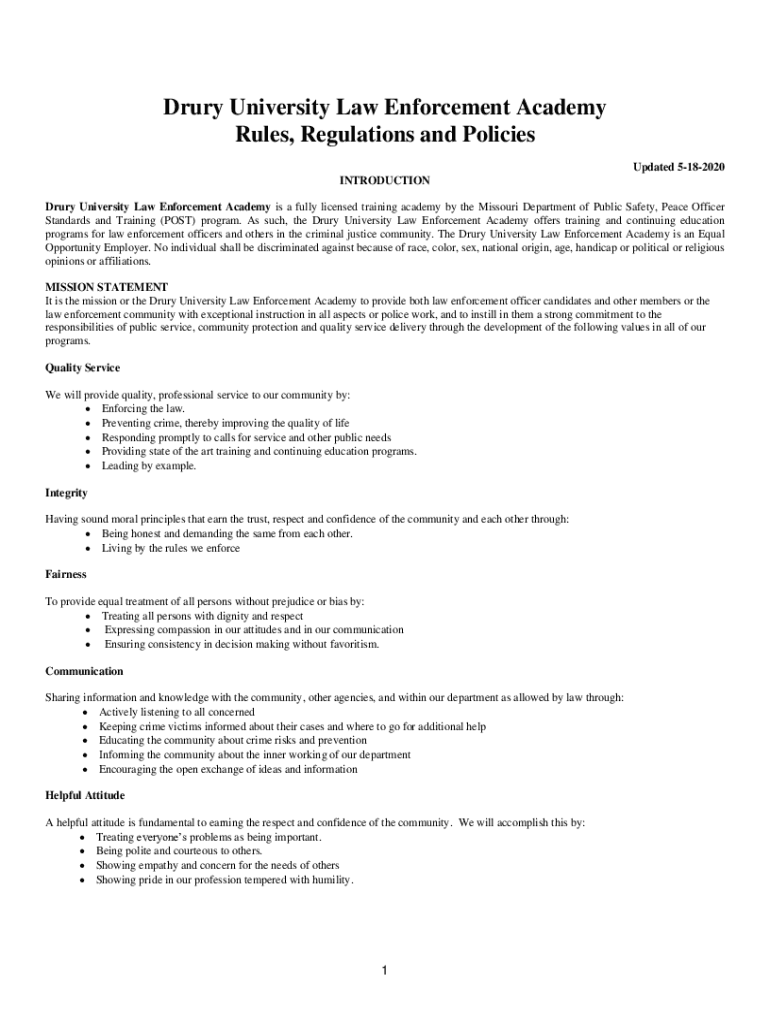 Drury University Law Enforcement Academy
Rules, Regulations and Policies

Updated 5-18-2020

INTRODUCTION

Drury University Law Enforcement Academy is a fully licensed training academy by the Missouri Department of Public Safety, Peace Officer Standards and Training (POST) program. As such, the Drury University Law Enforcement Academy offers training and continuing education programs for law enforcement officers and others in the criminal justice community. The Drury University Law Enforcement Academy is an Equal Opportunity Employer. No individual shall be discriminated against because of race, color, sex, national origin, age, handicap or political or religious opinions or affiliations.

MISSION STATEMENT
It is the mission or the Drury University Law Enforcement Academy to provide both law enforcement officer candidates and other members or the law enforcement community with exceptional instruction in all aspects or police work, and to instill in them a strong commitment to the responsibilities of public service, community protection and quality service delivery through the development of the following values in all of our programs.

Quality Service

We will provide quality, professional service to our community by:
• Enforcing the law.
• Preventing crime, thereby improving the quality of life
• Responding promptly to calls for service and other public needs
• Providing state of the art training and continuing education programs.
• Leading by example.

Integrity

Having sound moral principles that earn the trust, respect and confidence of the community and each other through:
• Being honest and demanding the same from each other.
• Living by the rules we enforce

Fairness

To provide equal treatment of all persons without prejudice or bias by:
• Treating all persons with dignity and respect
• Expressing compassion in our attitudes and in our communication
• Ensuring consistency in decision making without favoritism.

Communication

Sharing information and knowledge with the community, other agencies, and within our department as allowed by law through:
• Actively listening to all concerned
• Keeping crime victims informed about their cases and where to go for additional help
• Educating the community about crime risks and prevention
• Informing the community about the inner working of our department
• Encouraging the open exchange of ideas and information

Helpful Attitude

A helpful attitude is fundamental to earning the respect and confidence of the community. We will accomplish this by:
• Treating everyone's problems as being important.
• Being polite and courteous to others.
• Showing empathy and concern for the needs of others
• Showing pride in our profession tempered with humility.

1